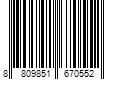 8 809851 670552